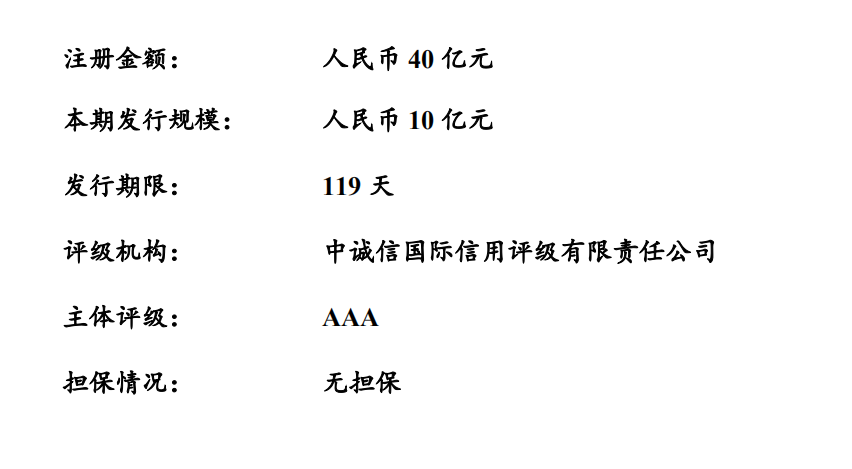 注册金额：　　人民币 40 亿元

本期发行规模：　　人民币 10 亿元

发行期限：　　119 天

评级机构：　　中诚信国际信用评级有限责任公司

主体评级：　　AAA

担保情况：　　无担保